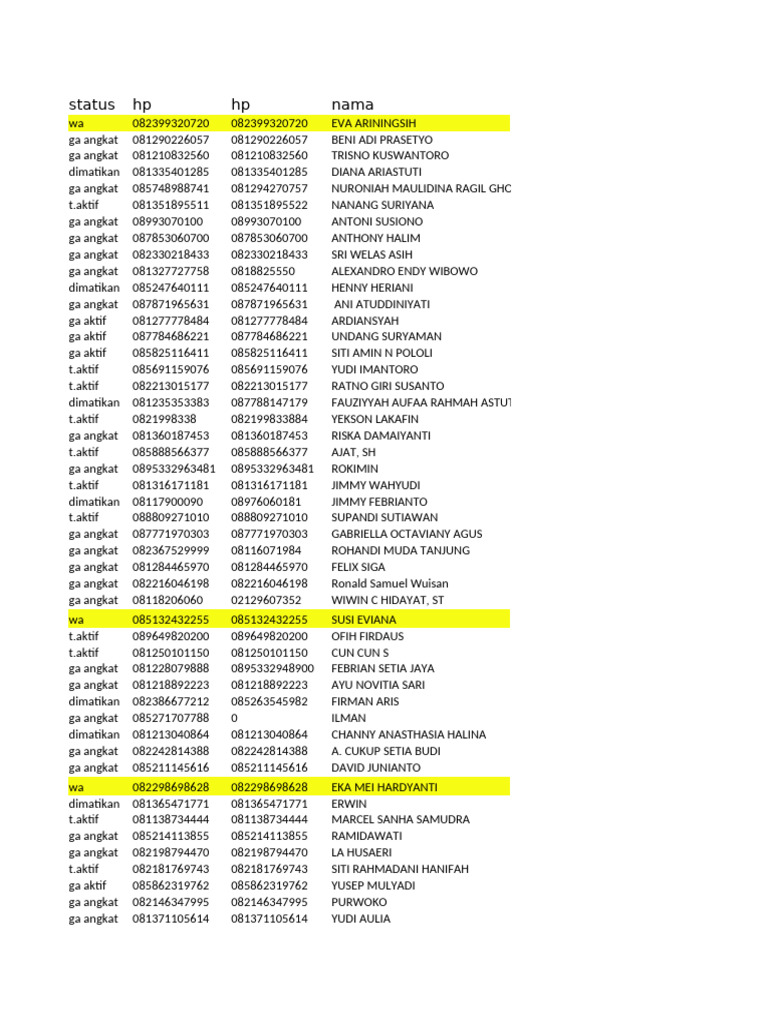 | status | hp | hp | nama |
|---|---|---|---|
| wa | 082399320720 | 082399320720 | EVA ARININGSIH |
| ga angkat | 081290226057 | 081290226057 | BENI ADI PRASETYO |
| ga angkat | 081210832560 | 081210832560 | TRISNO KUSWANTORO |
| dimatikan | 081335401285 | 081335401285 | DIANA ARIASTUTI |
| ga angkat | 085748988741 | 081294270757 | NURONIAH MAULIDINA RAGIL GHC |
| t.aktif | 081351895511 | 081351895522 | NANANG SURIYANA |
| ga angkat | 08993070100 | 08993070100 | ANTONI SUSIONO |
| ga angkat | 087853060700 | 087853060700 | ANTHONY HALIM |
| ga angkat | 082330218433 | 082330218433 | SRI WELAS ASIH |
| ga angkat | 081327727758 | 0818825550 | ALEXANDRO ENDY WIBOWO |
| dimatikan | 085247640111 | 085247640111 | HENNY HERIANI |
| ga angkat | 087871965631 | 087871965631 | ANI ATUDDINIYATI |
| ga aktif | 081277778484 | 081277778484 | ARDIANSYAH |
| ga aktif | 087784686221 | 087784686221 | UNDANG SURYAMAN |
| ga aktif | 085825116411 | 085825116411 | SITI AMIN N POLOLI |
| t.aktif | 085691159076 | 085691159076 | YUDI IMANTORO |
| t.aktif | 082213015177 | 082213015177 | RATNO GIRI SUSANTO |
| dimatikan | 081235353383 | 087788147179 | FAUZIYYAH AUFAA RAHMAH ASTUT |
| t.aktif | 0821998338 | 082199833884 | YEKSON LAKAFIN |
| ga angkat | 081360187453 | 081360187453 | RISKA DAMAIYANTI |
| t.aktif | 085888566377 | 085888566377 | AJAT, SH |
| ga angkat | 0895332963481 | 0895332963481 | ROKIMIN |
| t.aktif | 081316171181 | 081316171181 | JIMMY WAHYUDI |
| dimatikan | 08117900090 | 08976060181 | JIMMY FEBRIANTO |
| t.aktif | 088809271010 | 088809271010 | SUPANDI SUTIAWAN |
| ga angkat | 087771970303 | 087771970303 | GABRIELLA OCTAVIANY AGUS |
| ga angkat | 082367529999 | 08116071984 | ROHANDI MUDA TANJUNG |
| ga angkat | 081284465970 | 081284465970 | FELIX SIGA |
| ga angkat | 082216046198 | 082216046198 | Ronald Samuel Wuisan |
| ga angkat | 08118206060 | 02129607352 | WIWIN C HIDAYAT, ST |
| wa | 085132432255 | 085132432255 | SUSI EVIANA |
| t.aktif | 089649820200 | 089649820200 | OFIH FIRDAUS |
| t.aktif | 081250101150 | 081250101150 | CUN CUN S |
| ga angkat | 081228079888 | 0895332948900 | FEBRIAN SETIA JAYA |
| ga angkat | 081218892223 | 081218892223 | AYU NOVITIA SARI |
| dimatikan | 082386677212 | 085263545982 | FIRMAN ARIS |
| ga angkat | 085271707788 | 0 | ILMAN |
| dimatikan | 081213040864 | 081213040864 | CHANNY ANASTHASIA HALINA |
| ga angkat | 082242814388 | 082242814388 | A. CUKUP SETIA BUDI |
| ga angkat | 085211145616 | 085211145616 | DAVID JUNIANTO |
| wa | 082298698628 | 082298698628 | EKA MEI HARDYANTI |
| dimatikan | 081365471771 | 081365471771 | ERWIN |
| t.aktif | 081138734444 | 081138734444 | MARCEL SANHA SAMUDRA |
| ga angkat | 085214113855 | 085214113855 | RAMIDAWATI |
| ga angkat | 082198794470 | 082198794470 | LA HUSAERI |
| t.aktif | 082181769743 | 082181769743 | SITI RAHMADANI HANIFAH |
| ga aktif | 085862319762 | 085862319762 | YUSEP MULYADI |
| ga angkat | 082146347995 | 082146347995 | PURWOKO |
| ga angkat | 081371105614 | 081371105614 | YUDI AULIA |